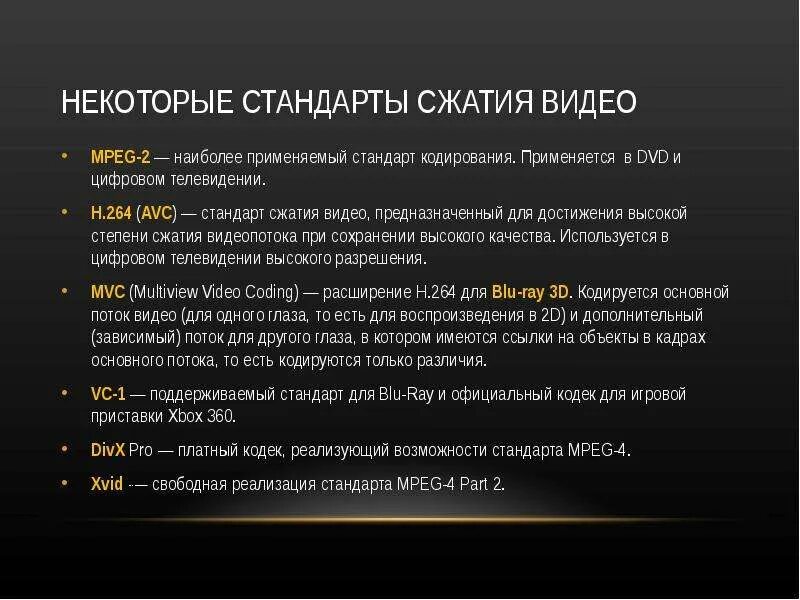 НЕКОТОРЫЕ СТАНДАРТЫ СЖАТИЯ ВИДЕО

• MPEG-2 — наиболее применяемый стандарт кодирования. Применяется в DVD и цифровом телевидении.

• H.264 (AVC) — стандарт сжатия видео, предназначенный для достижения высокой степени сжатия видеопотока при сохранении высокого качества. Используется в цифровом телевидении высокого разрешения.

• MVC (Multiview Video Coding) — расширение H.264 для Blu-ray 3D. Кодируется основной поток видео (для одного глаза, то есть для воспроизведения в 2D) и дополнительный (зависимый) поток для другого глаза, в котором имеются ссылки на объекты в кадрах основного потока, то есть кодируются только различия.

• VC-1 — поддерживаемый стандарт для Blu-Ray и официальный кодек для игровой приставки Xbox 360.

• DivX Pro — платный кодек, реализующий возможности стандарта MPEG-4.

• Xvid — свободная реализация стандарта MPEG-4 Part 2.